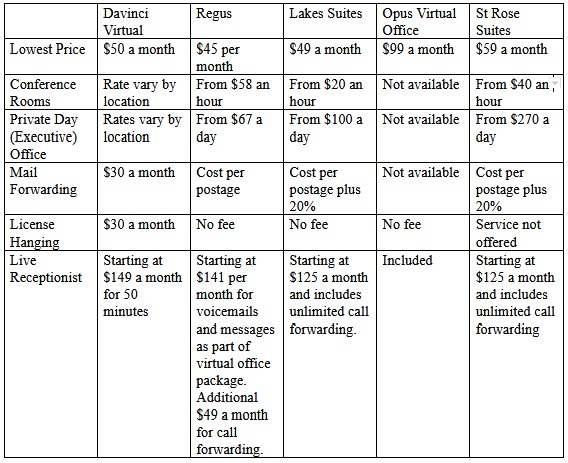 | | Davinci Virtual | Regus | Lakes Suites | Opus Virtual Office | St Rose Suites |
|---|---|---|---|---|---|
| Lowest Price | \$50 a month | \$45 per month | \$49 a month | \$99 a month | \$59 a month |
| Conference Rooms | Rate vary by location | From \$58 an hour | From \$20 an hour | Not available | From \$40 an hour |
| Private Day (Executive) Office | Rates vary by location | From \$67 a day | From \$100 a day | Not available | From \$270 a day |
| Mail Forwarding | \$30 a month | Cost per postage | Cost per postage plus 20% | Not available | Cost per postage plus 20% |
| License Hanging | \$30 a month | No fee | No fee | No fee | Service not offered |
| Live Receptionist | Starting at \$149 a month for 50 minutes | Starting at \$141 per month for voicemails and messages as part of virtual office package. Additional \$49 a month for call forwarding. | Starting at \$125 a month and includes unlimited call forwarding. | Included | Starting at \$125 a month and includes unlimited call forwarding |